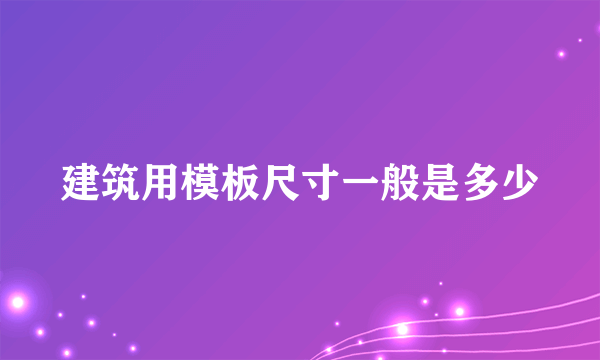 建筑用模板尺寸一般是多少